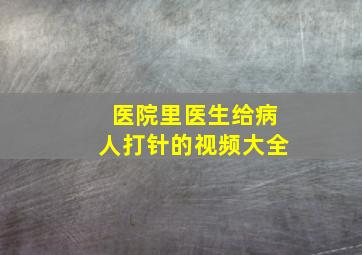 医院里医生给病人打针的视频大全